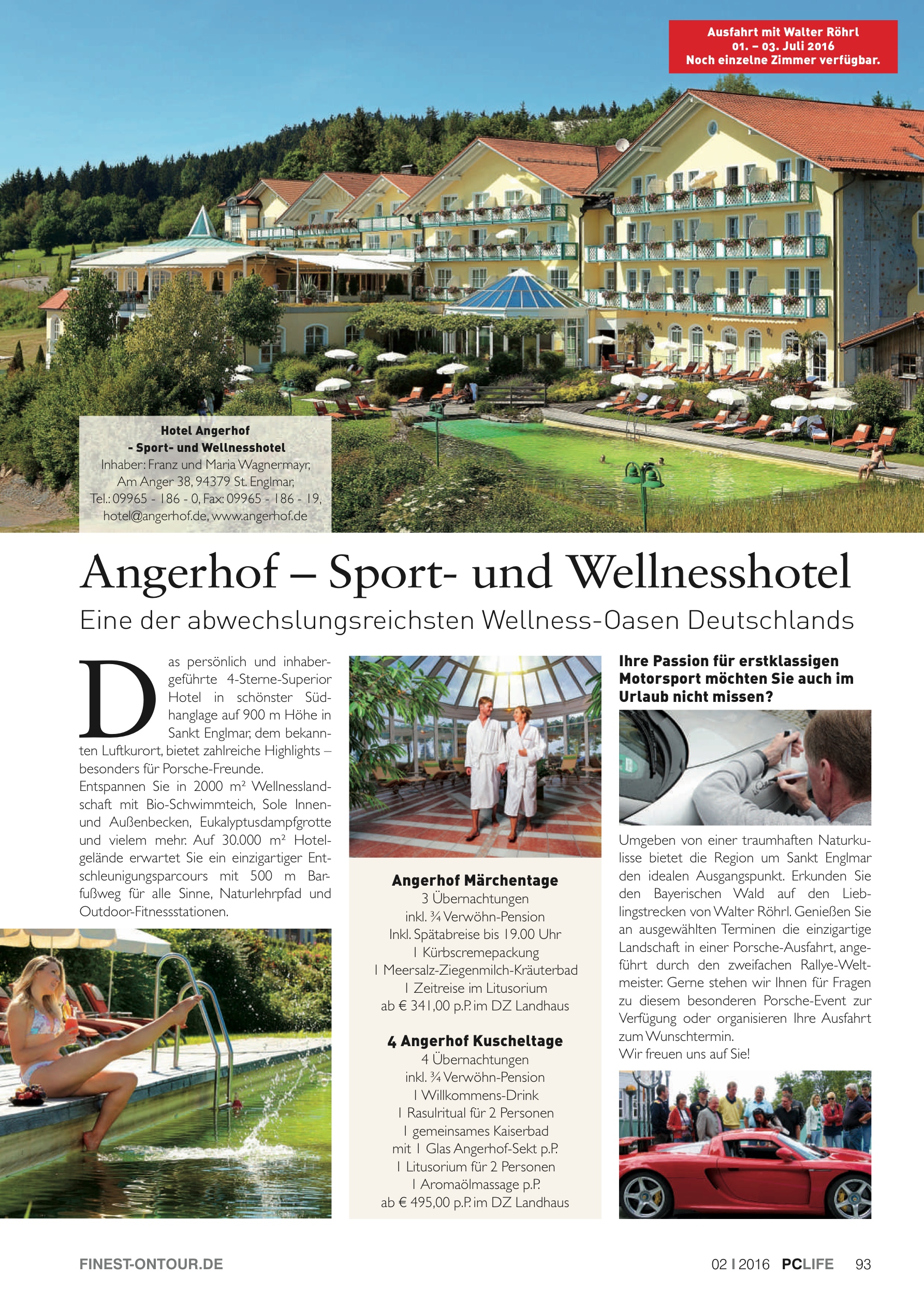 Ausfahrt mit Walter Röhrl
01. – 03. Juli 2016
Noch einzelne Zimmer verfügbar.

Hotel Angerhof
- Sport- und Wellnesshotel
Inhaber: Franz und Maria Wagnermayr,
Am Anger 38, 94379 St. Englmar,
Tel.: 09965 - 186 - 0, Fax: 09965 - 186 - 19,
hotel@angerhof.de, www.angerhof.de

Angerhof – Sport- und Wellnesshotel

Eine der abwechslungsreichsten Wellness-Oasen Deutschlands

Das persönlich und inhabergeführte 4-Sterne-Superior Hotel in schönster Südhanglage auf 900 m Höhe in Sankt Englmar, dem bekannten Luftkurort, bietet zahlreiche Highlights – besonders für Porsche-Freunde.

Entspannen Sie in 2000 m² Wellnesslandschaft mit Bio-Schwimmteich, Sole Innen- und Außenbecken, Eukalyptusdampfgrotte und vielem mehr. Auf 30.000 m² Hotelgelände erwartet Sie ein einzigartiger Entschleunigungsparcours mit 500 m Barfußweg für alle Sinne, Naturlehrpfad und Outdoor-Fitnessstationen.

Angerhof Märchentage
3 Übernachtungen
inkl. ¾ Verwöhn-Pension
Inkl. Spätabreise bis 19.00 Uhr
1 Kürbscremepackung
1 Meersalz-Ziegenmilch-Kräuterbad
1 Zeitreise im Litusorium
ab € 341,00 p.P. im DZ Landhaus

4 Angerhof Kuscheltage
4 Übernachtungen
inkl. ¾ Verwöhn-Pension
1 Willkommens-Drink
1 Rasulritual für 2 Personen
1 gemeinsames Kaiserbad
mit 1 Glas Angerhof-Sekt p.P.
1 Litusorium für 2 Personen
1 Aromaölmassage p.P.
ab € 495,00 p.P. im DZ Landhaus

Ihre Passion für erstklassigen Motorsport möchten Sie auch im Urlaub nicht missen?

Umgeben von einer traumhaften Naturkulisse bietet die Region um Sankt Englmar den idealen Ausgangspunkt. Erkunden Sie den Bayerischen Wald auf den Lieblingstrecken von Walter Röhrl. Genießen Sie an ausgewählten Terminen die einzigartige Landschaft in einer Porsche-Ausfahrt, angeführt durch den zweifachen Rallye-Weltmeister. Gerne stehen wir Ihnen für Fragen zu diesem besonderen Porsche-Event zur Verfügung oder organisieren Ihre Ausfahrt zum Wunschtermin.
Wir freuen uns auf Sie!

FINEST-ONTOUR.DE

02 I 2016 PCLIFE 93